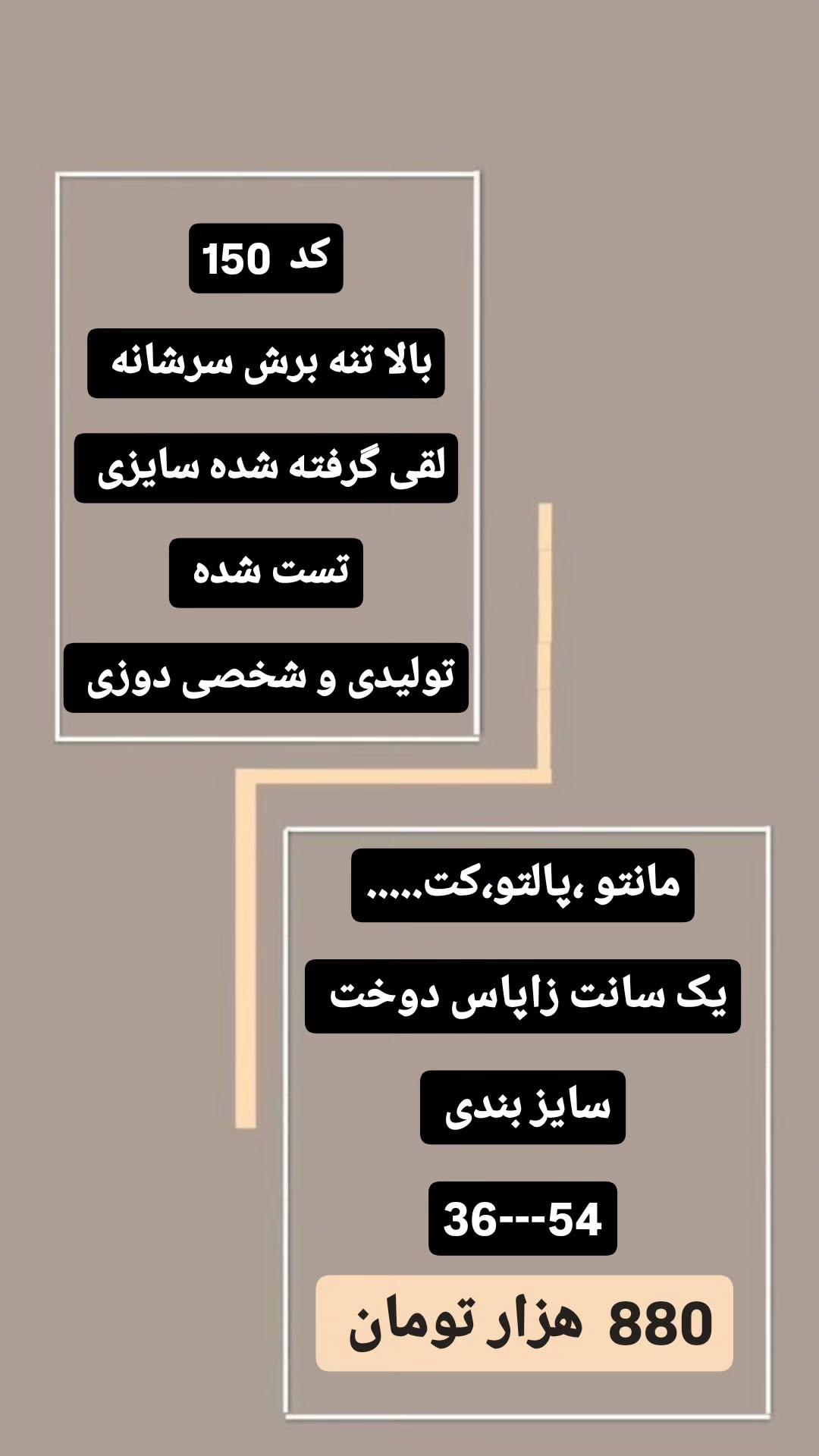 کد 150

بالا تنه برش سرشانه

لقی گرفته شده سایزی

تست شده

تولیدی و شخصی دوزی

مانتو ،پالتو،کت.....

یک سانت زاپاس دوخت

سایز بندی

36---54

880 هزار تومان